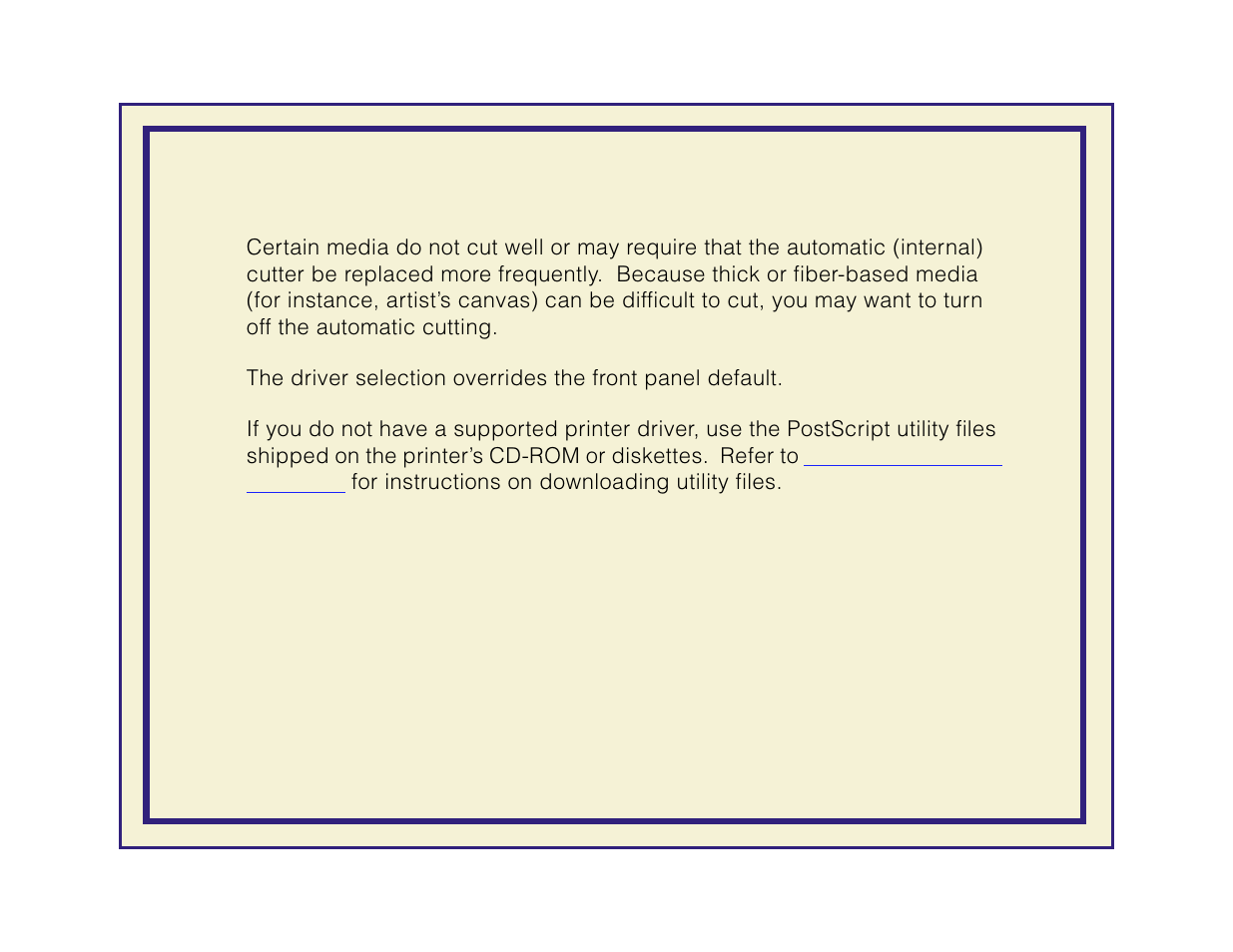 Certain media do not cut well or may require that the automatic (internal) cutter be replaced more frequently. Because thick or fiber-based media (for instance, artist's canvas) can be difficult to cut, you may want to turn off the automatic cutting.

The driver selection overrides the front panel default.

If you do not have a supported printer driver, use the PostScript utility files shipped on the printer's CD-ROM or diskettes. Refer to ____ for instructions on downloading utility files.